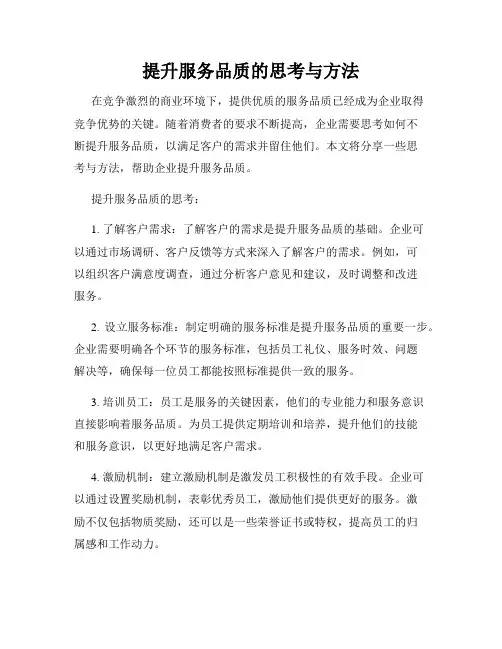 提升服务品质的思考与方法

在竞争激烈的商业环境下，提供优质的服务品质已经成为企业取得竞争优势的关键。随着消费者的要求不断提高，企业需要思考如何不断提升服务品质，以满足客户的需求并留住他们。本文将分享一些思考与方法，帮助企业提升服务品质。

提升服务品质的思考：

1. 了解客户需求：了解客户的需求是提升服务品质的基础。企业可以通过市场调研、客户反馈等方式来深入了解客户的需求。例如，可以组织客户满意度调查，通过分析客户意见和建议，及时调整和改进服务。

2. 设立服务标准：制定明确的服务标准是提升服务品质的重要一步。企业需要明确各个环节的服务标准，包括员工礼仪、服务时效、问题解决等，确保每一位员工都能按照标准提供一致的服务。

3. 培训员工：员工是服务的关键因素，他们的专业能力和服务意识直接影响着服务品质。为员工提供定期培训和培养，提升他们的技能和服务意识，以更好地满足客户需求。

4. 激励机制：建立激励机制是激发员工积极性的有效手段。企业可以通过设置奖励机制，表彰优秀员工，激励他们提供更好的服务。激励不仅包括物质奖励，还可以是一些荣誉证书或特权，提高员工的归属感和工作动力。